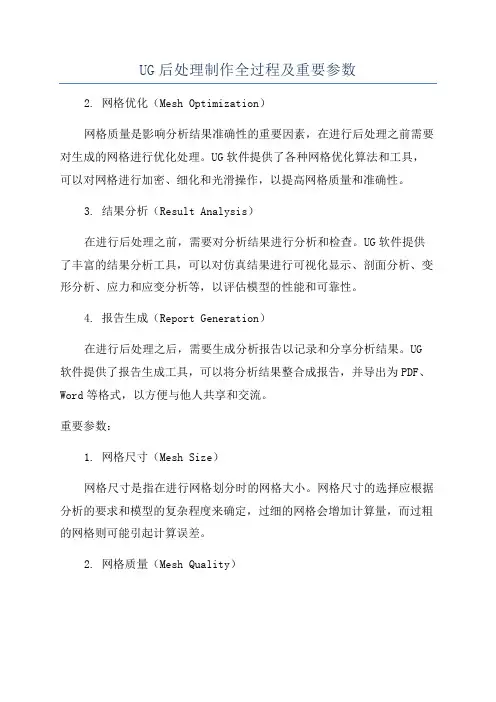 UG后处理制作全过程及重要参数

2. 网格优化（Mesh Optimization）

网格质量是影响分析结果准确性的重要因素，在进行后处理之前需要对生成的网格进行优化处理。UG软件提供了各种网格优化算法和工具，可以对网格进行加密、细化和光滑操作，以提高网格质量和准确性。

3. 结果分析（Result Analysis）

在进行后处理之前，需要对分析结果进行分析和检查。UG软件提供了丰富的结果分析工具，可以对仿真结果进行可视化显示、剖面分析、变形分析、应力和应变分析等，以评估模型的性能和可靠性。

4. 报告生成（Report Generation）

在进行后处理之后，需要生成分析报告以记录和分享分析结果。UG软件提供了报告生成工具，可以将分析结果整合成报告，并导出为PDF、Word等格式，以方便与他人共享和交流。

重要参数：

1. 网格尺寸（Mesh Size）

网格尺寸是指在进行网格划分时的网格大小。网格尺寸的选择应根据分析的要求和模型的复杂程度来确定，过细的网格会增加计算量，而过粗的网格则可能引起计算误差。

2. 网格质量（Mesh Quality）